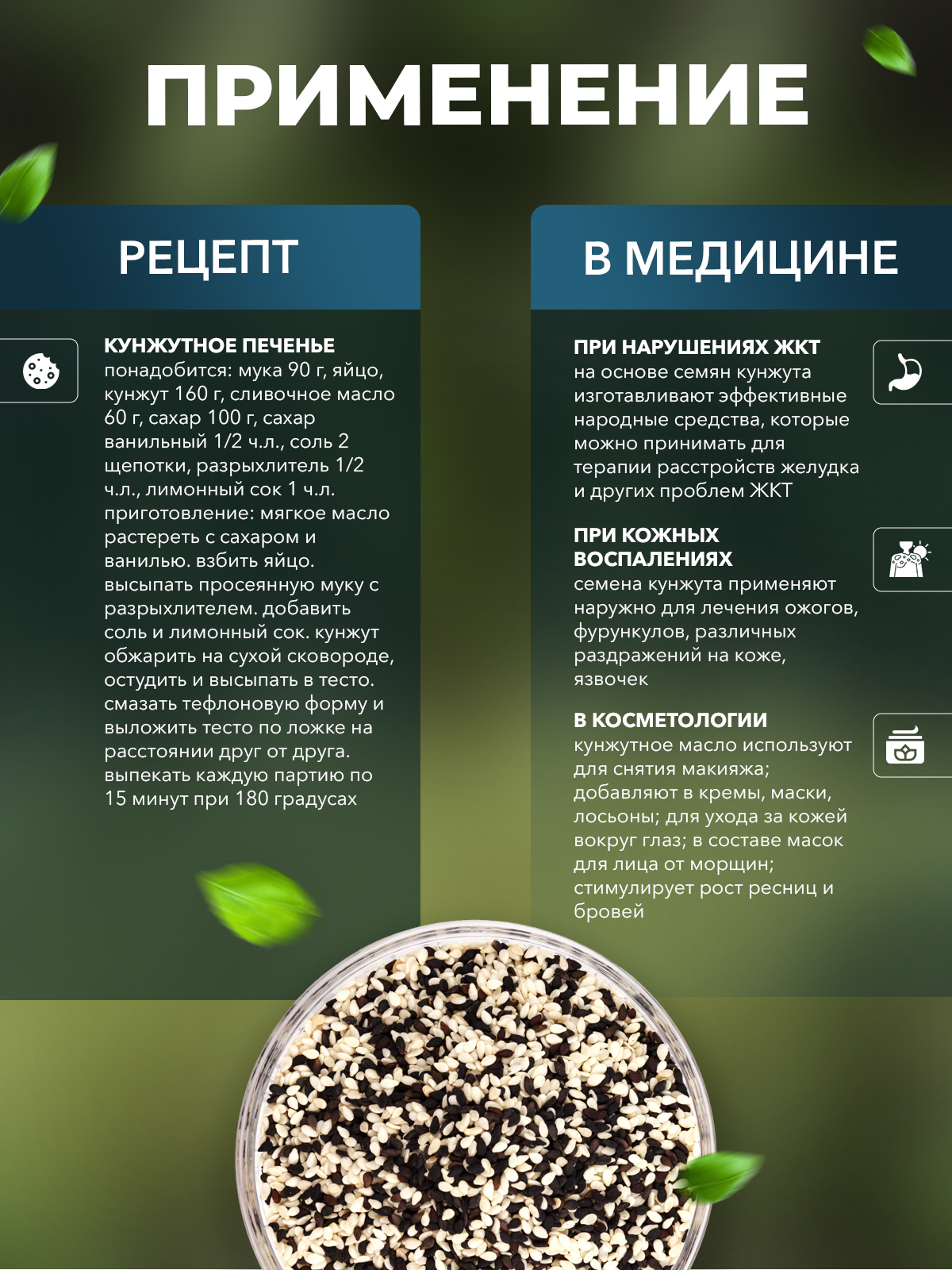 ПРИМЕНЕНИЕ

РЕЦЕПТ

КУНЖУТНОЕ ПЕЧЕНЬЕ
понадобится: мука 90 г, яйцо, кунжут 160 г, сливочное масло 60 г, сахар 100 г, сахар ванильный 1/2 ч.л., соль 2 щепотки, разрыхлитель 1/2 ч.л., лимонный сок 1 ч.л. приготовление: мягкое масло растереть с сахаром и ванилью. взбить яйцо. высыпать просеянную муку с разрыхлителем. добавить соль и лимонный сок. кунжут обжарить на сухой сковороде, остудить и высыпать в тесто. смазать тефлоновую форму и выложить тесто по ложке на расстоянии друг от друга. выпекать каждую партию по 15 минут при 180 градусах

В МЕДИЦИНЕ

ПРИ НАРУШЕНИЯХ ЖКТ
на основе семян кунжута изготавливают эффективные народные средства, которые можно принимать для терапии расстройств желудка и других проблем ЖКТ

ПРИ КОЖНЫХ ВОСПАЛЕНИЯХ
семена кунжута применяют наружно для лечения ожогов, фурункулов, различных раздражений на коже, язвочек

В КОСМЕТОЛОГИИ
кунжутное масло используют для снятия макияжа; добавляют в кремы, маски, лосьоны; для ухода за кожей вокруг глаз; в составе масок для лица от морщин; стимулирует рост ресниц и бровей